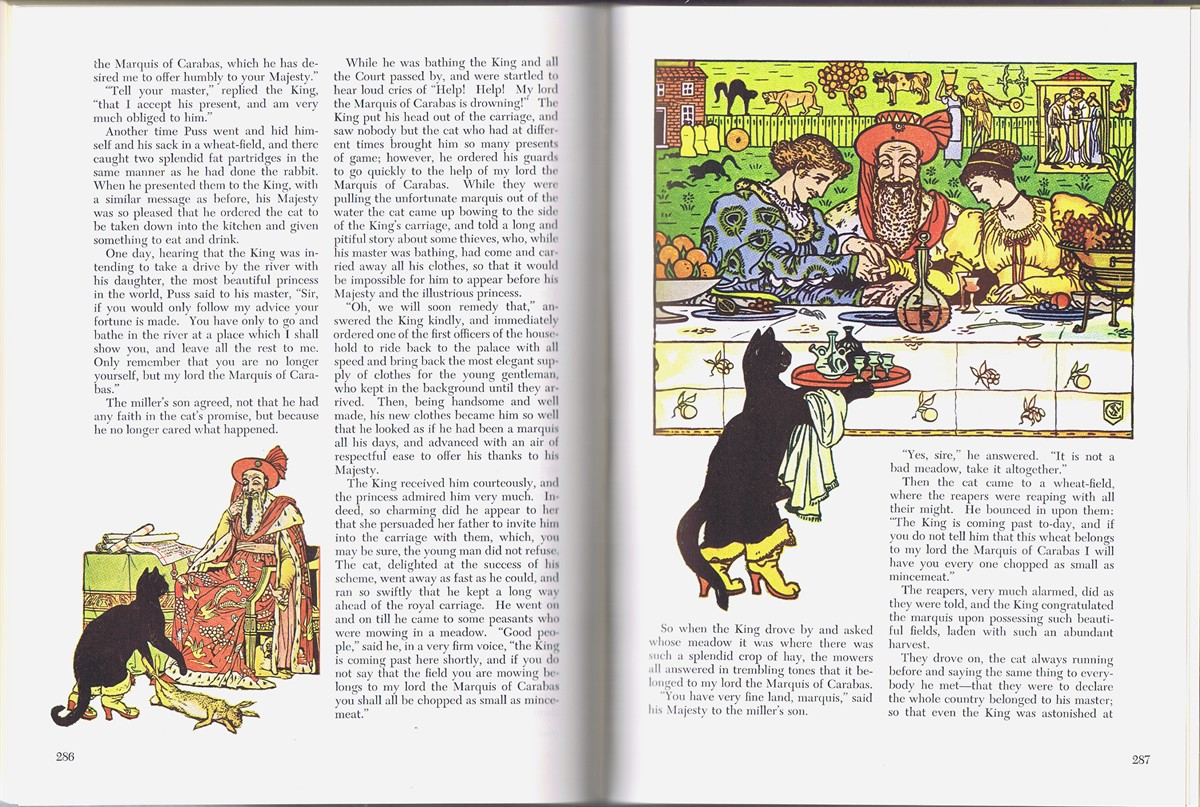 the Marquis of Carabas, which he has desired me to offer humbly to your Majesty."

"Tell your master," replied the King, "that I accept his present, and am very much obliged to him."

Another time Puss went and hid himself and his sack in a wheat-field, and there caught two splendid fat partridges in the same manner as he had done the rabbit. When he presented them to the King, with a similar message as before, his Majesty was so pleased that he ordered the cat to be taken down into the kitchen and given something to eat and drink.

One day, hearing that the King was intending to take a drive by the river with his daughter, the most beautiful princess in the world, Puss said to his master, "Sir, if you would only follow my advice your fortune is made. You have only to go and bathe in the river at a place which I shall show you, and leave all the rest to me. Only remember that you are no longer yourself, but my lord the Marquis of Carabas."

The miller's son agreed, not that he had any faith in the cat's promise, but because he no longer cared what happened.

While he was bathing the King and all the Court passed by, and were startled to hear loud cries of "Help! Help! My lord the Marquis of Carabas is drowning!" The King put his head out of the carriage, and saw nobody but the cat who had at different times brought him so many presents of game; however, he ordered his guards to go quickly to the help of my lord the Marquis of Carabas. While they were pulling the unfortunate marquis out of the water the cat came up bowing to the side of the King's carriage, and told a long and pitiful story about some thieves, who, while his master was bathing, had come and carried away all his clothes, so that it would be impossible for him to appear before his Majesty and the illustrious princess.

"Oh, we will soon remedy that," answered the King kindly, and immediately ordered one of the first officers of the household to ride back to the palace with all speed and bring back the most elegant supply of clothes for the young gentleman, who kept in the background until they arrived. Then, being handsome and well made, his new clothes became him so well that he looked as if he had been a marquis all his days, and advanced with an air of respectful ease to offer his thanks to his Majesty.

The King received him courteously, and the princess admired him very much. Indeed, so charming did he appear to her that she persuaded her father to invite him into the carriage with them, which, you may be sure, the young man did not refuse. The cat, delighted at the success of his scheme, went away as fast as he could, and ran so swiftly that he kept a long way ahead of the royal carriage. He went on and on till he came to some peasants who were mowing in a meadow. "Good people," said he, in a very firm voice, "the King is coming past here shortly, and if you do not say that the field you are mowing belongs to my lord the Marquis of Carabas you shall all be chopped as small as mincemeat."

286

So when the King drove by and asked whose meadow it was where there was such a splendid crop of hay, the mowers all answered in trembling tones that it belonged to my lord the Marquis of Carabas.

"You have very fine land, marquis," said his Majesty to the miller's son.

"Yes, sire," he answered. "It is not a bad meadow, take it altogether."

Then the cat came to a wheat-field, where the reapers were reaping with all their might. He bounced in upon them: "The King is coming past to-day, and if you do not tell him that this wheat belongs to my lord the Marquis of Carabas I will have you every one chopped as small as mincemeat."

The reapers, very much alarmed, did as they were told, and the King congratulated the marquis upon possessing such beautiful fields, laden with such an abundant harvest.

They drove on, the cat always running before and saying the same thing to everybody he met—that they were to declare the whole country belonged to his master; so that even the King was astonished at

287